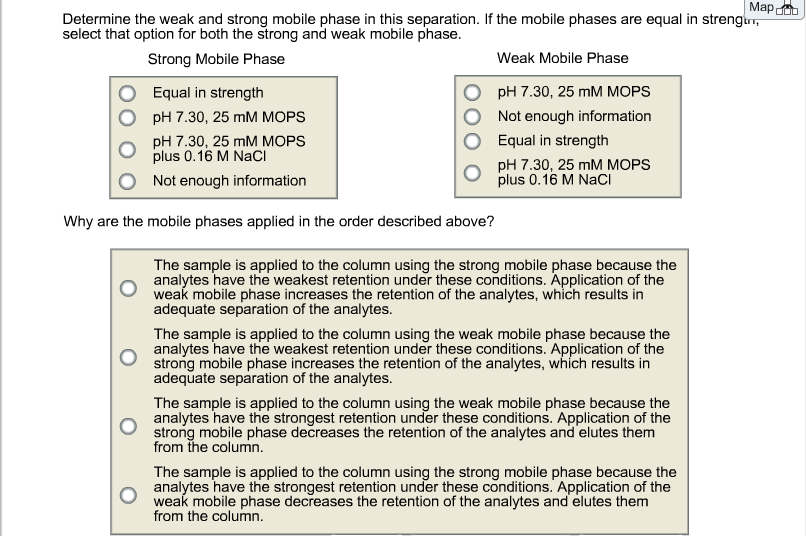 Map

Determine the weak and strong mobile phase in this separation. If the mobile phases are equal in strength, select that option for both the strong and weak mobile phase.

Strong Mobile Phase

Equal in strength
pH 7.30, 25 mM MOPS
pH 7.30, 25 mM MOPS plus 0.16 M NaCl
Not enough information

Weak Mobile Phase

pH 7.30, 25 mM MOPS
Not enough information
Equal in strength
pH 7.30, 25 mM MOPS plus 0.16 M NaCl

Why are the mobile phases applied in the order described above?

The sample is applied to the column using the strong mobile phase because the analytes have the weakest retention under these conditions. Application of the weak mobile phase increases the retention of the analytes, which results in adequate separation of the analytes.

The sample is applied to the column using the weak mobile phase because the analytes have the weakest retention under these conditions. Application of the strong mobile phase increases the retention of the analytes, which results in adequate separation of the analytes.

The sample is applied to the column using the weak mobile phase because the analytes have the strongest retention under these conditions. Application of the strong mobile phase decreases the retention of the analytes and elutes them from the column.

The sample is applied to the column using the strong mobile phase because the analytes have the strongest retention under these conditions. Application of the weak mobile phase decreases the retention of the analytes and elutes them from the column.